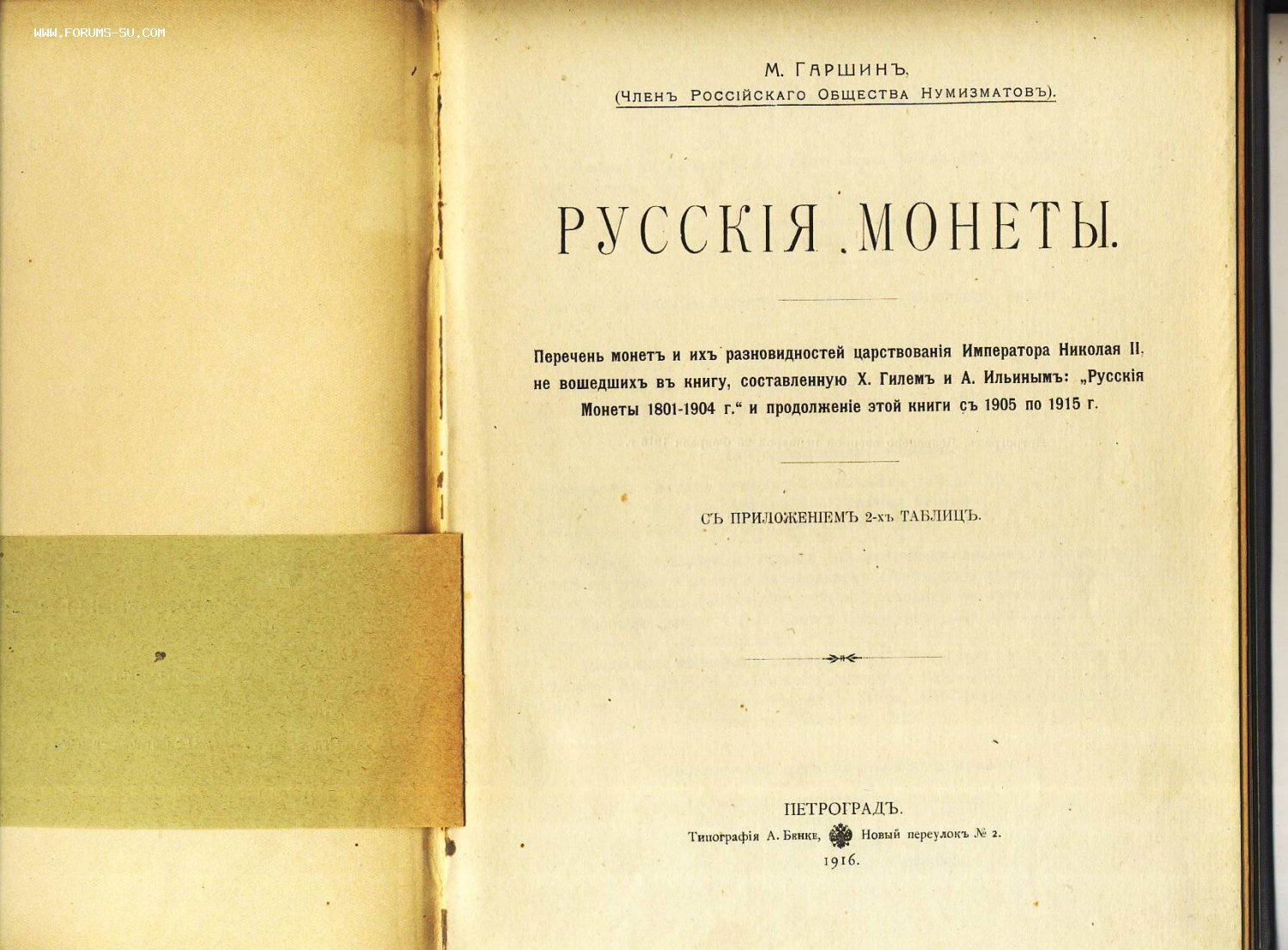 WWW.FORUMS-SU.COM

М. ГАРШИНЪ,
(Членъ Россійскаго Общества Нумизматовъ).

РУССКІЯ МОНЕТЫ.

Перечень монетъ и ихъ разновидностей царствованія Императора Николая II, не вошедшихъ въ книгу, составленную Х. Гилемъ и А. Ильинымъ: „Русскія Монеты 1801-1904 г.“ и продолженіе этой книги съ 1905 по 1915 г.

СЪ ПРИЛОЖЕНІЕМЪ 2-хъ ТАБЛИЦЪ.

ПЕТРОГРАДЪ.
Типографія А. Бенке, Новый переулокъ № 2.
1916.